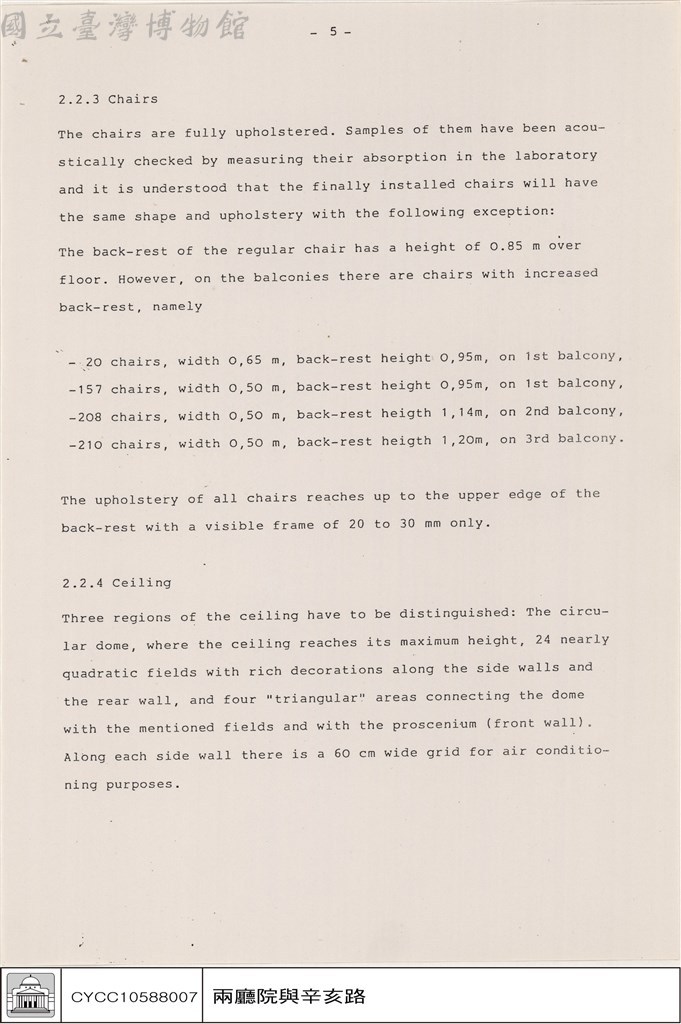 - 5 -

2.2.3 Chairs

The chairs are fully upholstered. Samples of them have been acoustically checked by measuring their absorption in the laboratory and it is understood that the finally installed chairs will have the same shape and upholstery with the following exception:

The back-rest of the regular chair has a height of 0.85 m over floor. However, on the balconies there are chairs with increased back-rest, namely

- 20 chairs, width 0,65 m, back-rest height 0,95m, on 1st balcony,
-157 chairs, width 0,50 m, back-rest height 0,95m, on 1st balcony,
-208 chairs, width 0,50 m, back-rest heigth 1,14m, on 2nd balcony,
-210 chairs, width 0,50 m, back-rest heigth 1,20m, on 3rd balcony.

The upholstery of all chairs reaches up to the upper edge of the back-rest with a visible frame of 20 to 30 mm only.

2.2.4 Ceiling

Three regions of the ceiling have to be distinguished: The circular dome, where the ceiling reaches its maximum height, 24 nearly quadratic fields with rich decorations along the side walls and the rear wall, and four "triangular" areas connecting the dome with the mentioned fields and with the proscenium (front wall). Along each side wall there is a 60 cm wide grid for air conditioning purposes.

CYCC10588007 兩廳院與辛亥路

國立臺灣博物館